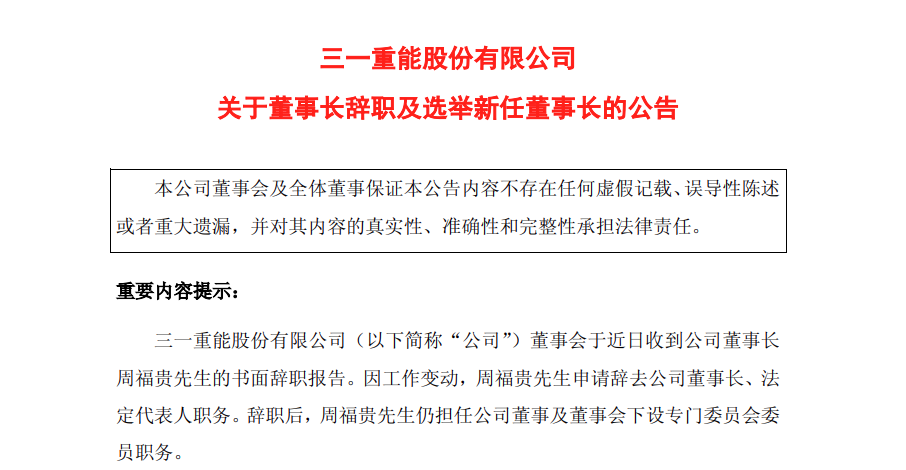 三一重能股份有限公司
关于董事长辞职及选举新任董事长的公告

本公司董事会及全体董事保证本公告内容不存在任何虚假记载、误导性陈述或者重大遗漏，并对其内容的真实性、准确性和完整性承担法律责任。

重要内容提示：

三一重能股份有限公司（以下简称“公司”）董事会于近日收到公司董事长周福贵先生的书面辞职报告。因工作变动，周福贵先生申请辞去公司董事长、法定代表人职务。辞职后，周福贵先生仍担任公司董事及董事会下设专门委员会委员职务。